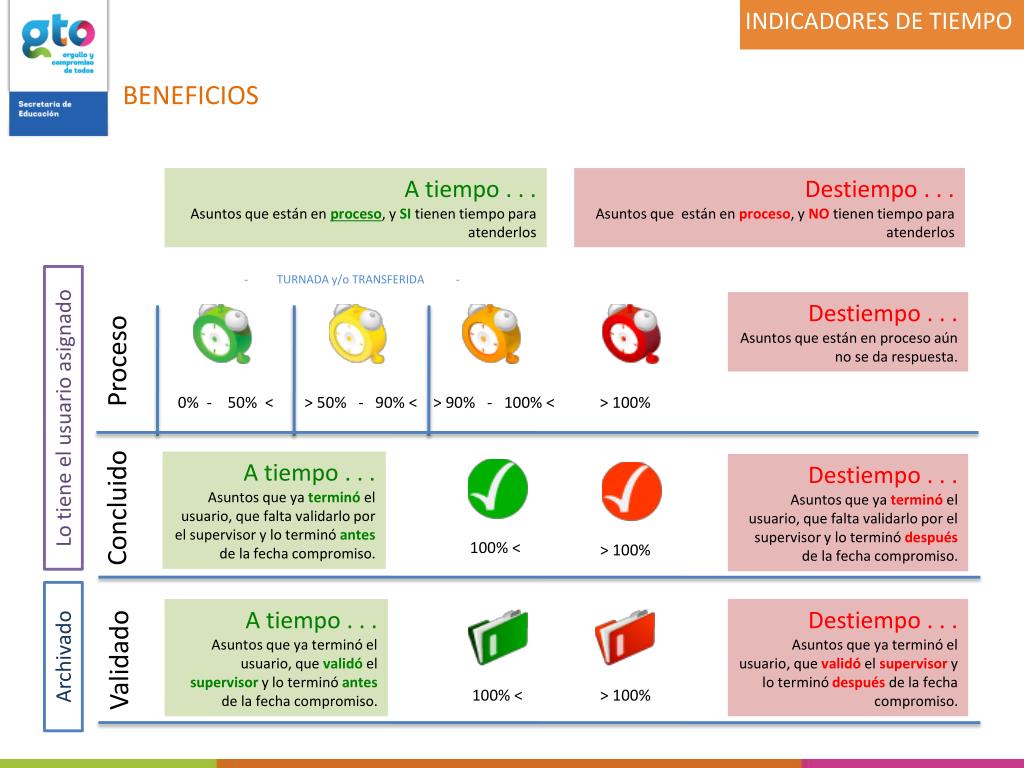 gto orgullo y compromiso de todos

Secretaría de Educación

INDICADORES DE TIEMPO

BENEFICIOS

A tiempo . . .
Asuntos que están en proceso, y SI tienen tiempo para atenderlos

Destiempo . . .
Asuntos que están en proceso, y NO tienen tiempo para atenderlos

- TURNADA y/o TRANSFERIDA -

Lo tiene el usuario asignado

Proceso

0% - 50% <

> 50% - 90% <

> 90% - 100% <

> 100%

Destiempo . . .
Asuntos que están en proceso aún no se da respuesta.

Concluido

A tiempo . . .
Asuntos que ya terminó el usuario, que falta validarlo por el supervisor y lo terminó antes de la fecha compromiso.

100% <

> 100%

Destiempo . . .
Asuntos que ya terminó el usuario, que falta validarlo por el supervisor y lo terminó después de la fecha compromiso.

Archivado

Validado

A tiempo . . .
Asuntos que ya terminó el usuario, que validó el supervisor y lo terminó antes de la fecha compromiso.

100% <

> 100%

Destiempo . . .
Asuntos que ya terminó el usuario, que validó el supervisor y lo terminó después de la fecha compromiso.